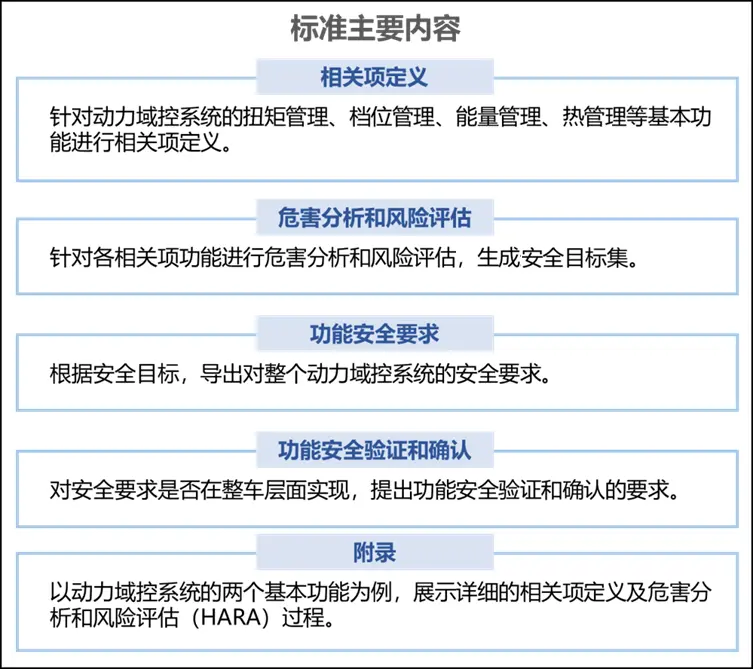 标准主要内容

相关项定义

针对动力域控系统的扭矩管理、档位管理、能量管理、热管理等基本功能进行相关项定义。

危害分析和风险评估

针对各相关项功能进行危害分析和风险评估，生成安全目标集。

功能安全要求

根据安全目标，导出对整个动力域控系统的安全要求。

功能安全验证和确认

对安全要求是否在整车层面实现，提出功能安全验证和确认的要求。

附录

以动力域控系统的两个基本功能为例，展示详细的相关项定义及危害分析和风险评估（HARA）过程。